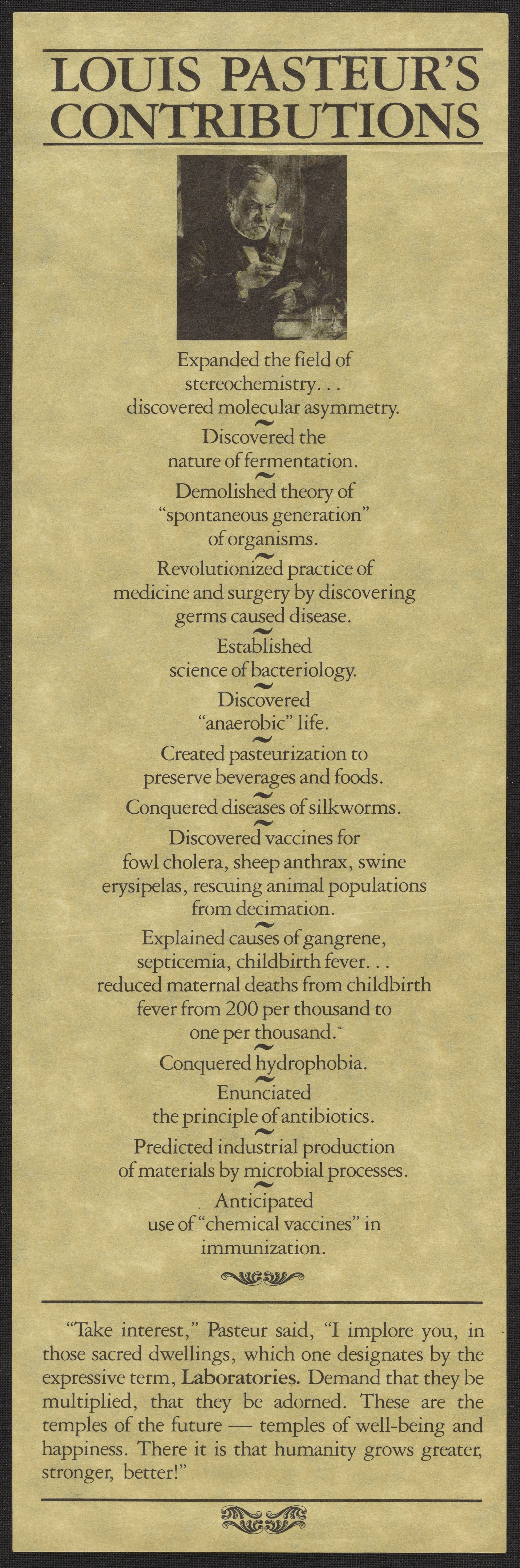 LOUIS PASTEUR'S CONTRIBUTIONS

Expanded the field of stereochemistry. . . discovered molecular asymmetry.

~

Discovered the nature of fermentation.

~

Demolished theory of "spontaneous generation" of organisms.

~

Revolutionized practice of medicine and surgery by discovering germs caused disease.

~

Established science of bacteriology.

~

Discovered "anaerobic" life.

~

Created pasteurization to preserve beverages and foods.

~

Conquered diseases of silkworms.

~

Discovered vaccines for fowl cholera, sheep anthrax, swine erysipelas, rescuing animal populations from decimation.

~

Explained causes of gangrene, septicemia, childbirth fever. . . reduced maternal deaths from childbirth fever from 200 per thousand to one per thousand.

~

Conquered hydrophobia.

~

Enunciated the principle of antibiotics.

~

Predicted industrial production of materials by microbial processes.

~

Anticipated use of "chemical vaccines" in immunization.

"Take interest," Pasteur said, "I implore you, in those sacred dwellings, which one designates by the expressive term, Laboratories. Demand that they be multiplied, that they be adorned. These are the temples of the future — temples of well-being and happiness. There it is that humanity grows greater, stronger, better!"